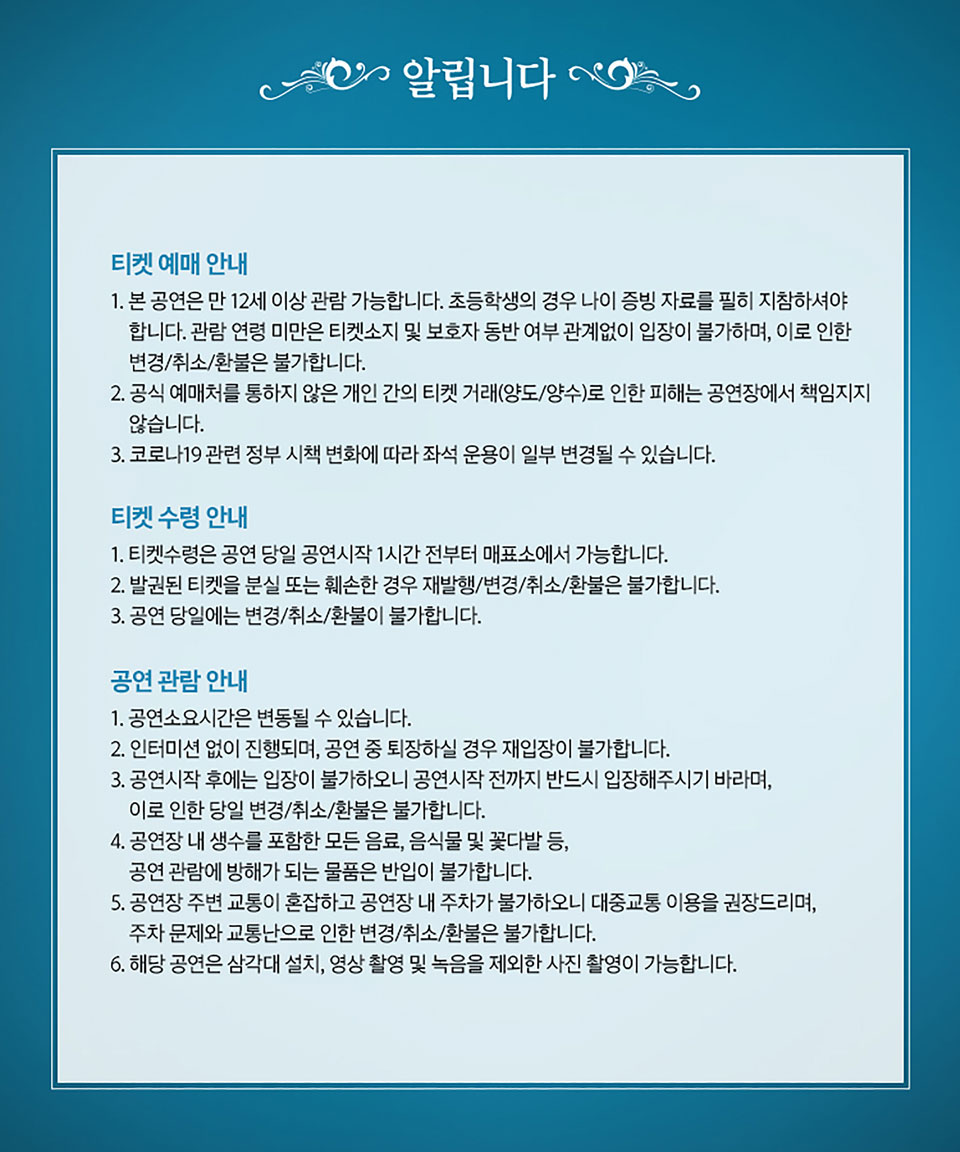 알립니다

티켓 예매 안내

1. 본 공연은 만 12세 이상 관람 가능합니다. 초등학생의 경우 나이 증빙 자료를 필히 지참하셔야 합니다. 관람 연령 미만은 티켓소지 및 보호자 동반 여부 관계없이 입장이 불가하며, 이로 인한 변경/취소/환불은 불가합니다.
2. 공식 예매처를 통하지 않은 개인 간의 티켓 거래(양도/양수)로 인한 피해는 공연장에서 책임지지 않습니다.
3. 코로나19 관련 정부 시책 변화에 따라 좌석 운용이 일부 변경될 수 있습니다.

티켓 수령 안내

1. 티켓수령은 공연 당일 공연시작 1시간 전부터 매표소에서 가능합니다.
2. 발권된 티켓을 분실 또는 훼손한 경우 재발행/변경/취소/환불은 불가합니다.
3. 공연 당일에는 변경/취소/환불이 불가합니다.

공연 관람 안내

1. 공연소요시간은 변동될 수 있습니다.
2. 인터미션 없이 진행되며, 공연 중 퇴장하실 경우 재입장이 불가합니다.
3. 공연시작 후에는 입장이 불가하오니 공연시작 전까지 반드시 입장해주시기 바라며, 이로 인한 당일 변경/취소/환불은 불가합니다.
4. 공연장 내 생수를 포함한 모든 음료, 음식물 및 꽃다발 등, 공연 관람에 방해가 되는 물품은 반입이 불가합니다.
5. 공연장 주변 교통이 혼잡하고 공연장 내 주차가 불가하오니 대중교통 이용을 권장드리며, 주차 문제와 교통난으로 인한 변경/취소/환불은 불가합니다.
6. 해당 공연은 삼각대 설치, 영상 촬영 및 녹음을 제외한 사진 촬영이 가능합니다.